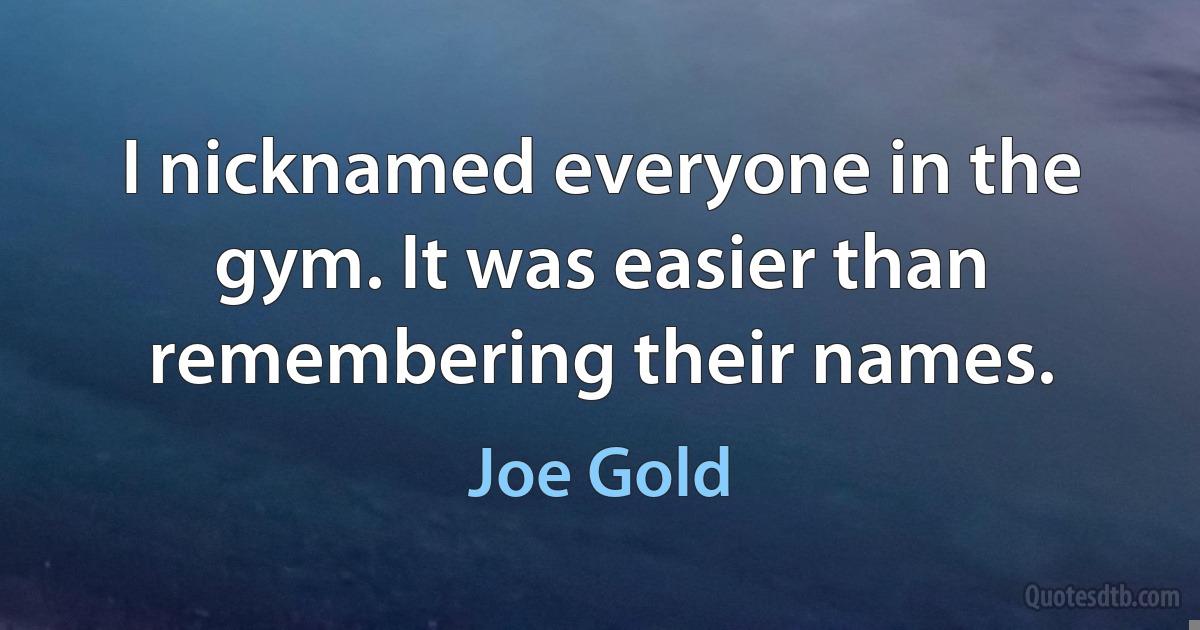 I nicknamed everyone in the gym. It was easier than remembering their names.

Joe Gold

Quotesdtb.com